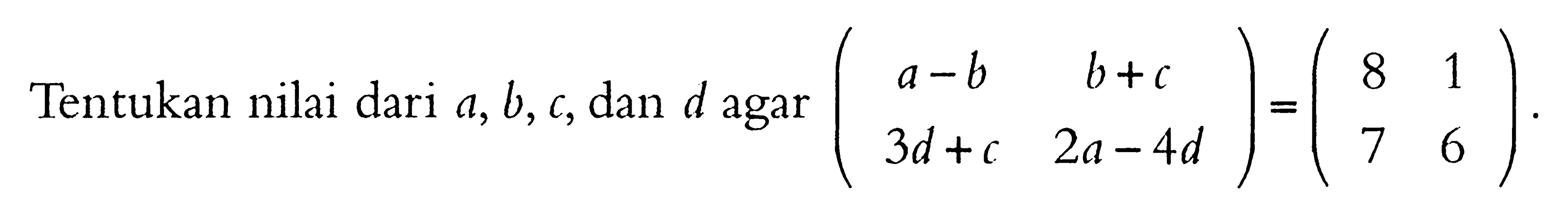 Tentukan nilai dari $a$, $b$, $c$, dan $d$ agar $\begin{pmatrix} a-b & b+c \\ 3d+c & 2a-4d \end{pmatrix} = \begin{pmatrix} 8 & 1 \\ 7 & 6 \end{pmatrix}$.